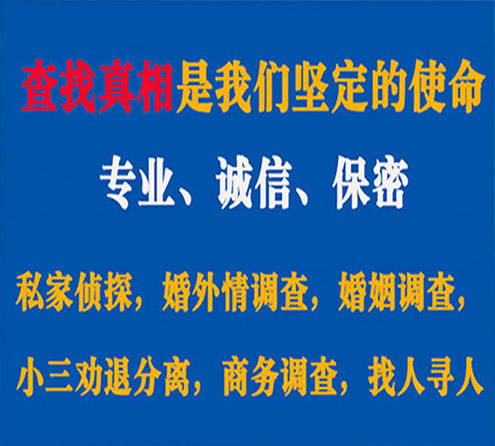 查找真相是我们坚定的使命

专业、诚信、保密

私家侦探，婚外情调查，婚姻调查，

小三劝退分离，商务调查，找人寻人